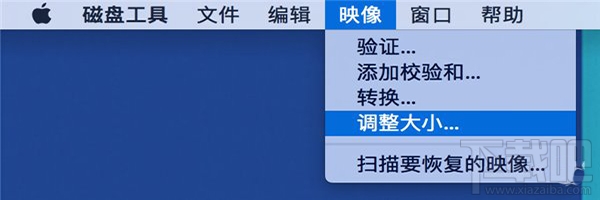 磁盘工具 文件 编辑 映像 窗口 帮助

验证...
添加校验和...
转换...
调整大小...

扫描要恢复的映像...

下载吧
www.xiazaiba.com